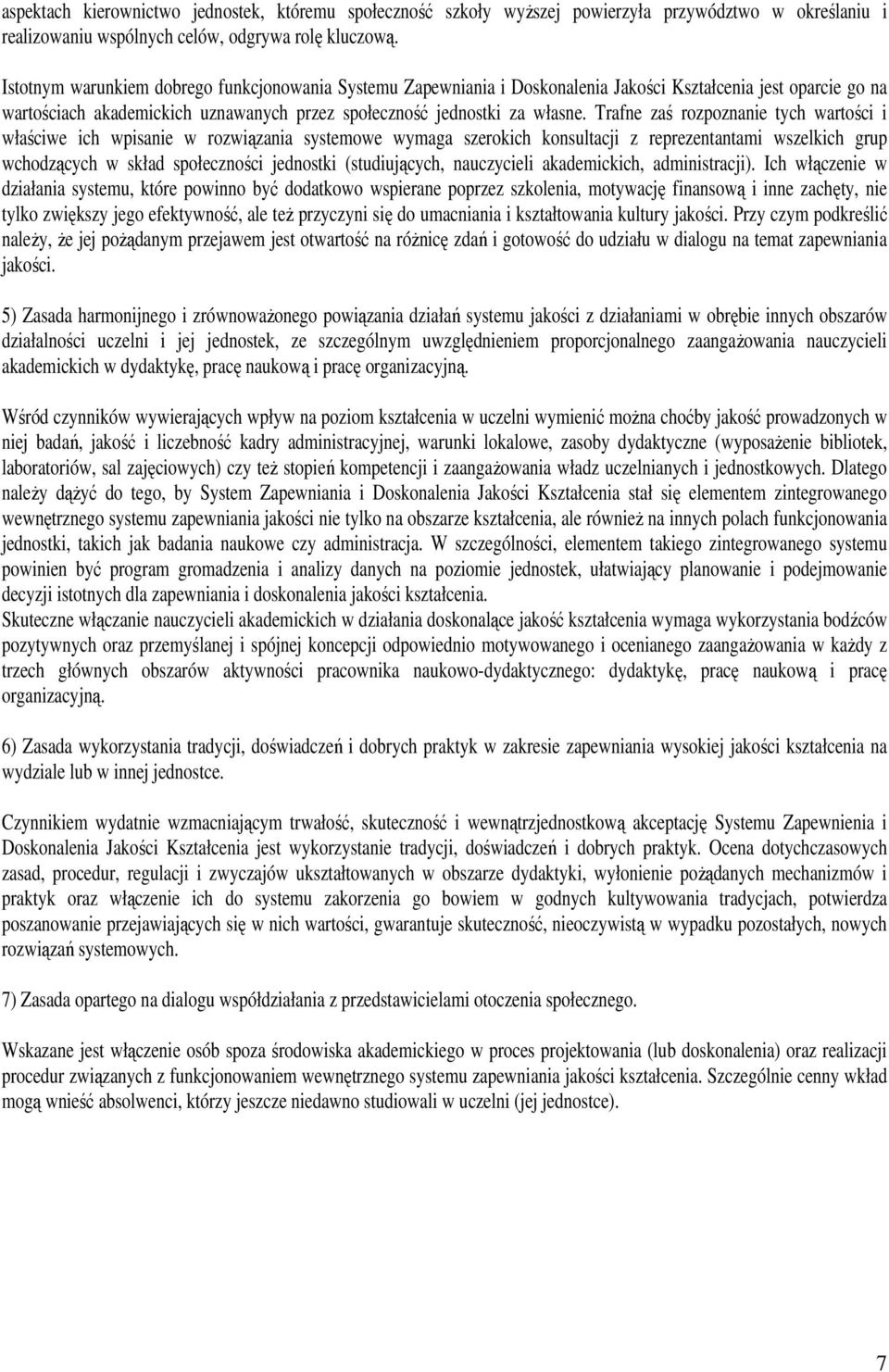 aspektach kierownictwo jednostek, któremu społeczność szkoły wyższej powierzyła przywództwo w określaniu i realizowaniu wspólnych celów, odgrywa rolę kluczową.

Istotnym warunkiem dobrego funkcjonowania Systemu Zapewniania i Doskonalenia Jakości Kształcenia jest oparcie go na wartościach akademickich uznawanych przez społeczność jednostki za własne. Trafne zaś rozpoznanie tych wartości i właściwe ich wpisanie w rozwiązania systemowe wymaga szerokich konsultacji z reprezentantami wszelkich grup wchodzących w skład społeczności jednostki (studiujących, nauczycieli akademickich, administracji). Ich włączenie w działania systemu, które powinno być dodatkowo wspierane poprzez szkolenia, motywację finansową i inne zachęty, nie tylko zwiększy jego efektywność, ale też przyczyni się do umacniania i kształtowania kultury jakości. Przy czym podkreślić należy, że jej pożądanym przejawem jest otwartość na różnicę zdań i gotowość do udziału w dialogu na temat zapewniania jakości.

5) Zasada harmonijnego i zrównoważonego powiązania działań systemu jakości z działaniami w obrębie innych obszarów działalności uczelni i jej jednostek, ze szczególnym uwzględnieniem proporcjonalnego zaangażowania nauczycieli akademickich w dydaktykę, pracę naukową i pracę organizacyjną.

Wśród czynników wywierających wpływ na poziom kształcenia w uczelni wymienić można choćby jakość prowadzonych w niej badań, jakość i liczebność kadry administracyjnej, warunki lokalowe, zasoby dydaktyczne (wyposażenie bibliotek, laboratoriów, sal zajęciowych) czy też stopień kompetencji i zaangażowania władz uczelnianych i jednostkowych. Dlatego należy dążyć do tego, by System Zapewniania i Doskonalenia Jakości Kształcenia stał się elementem zintegrowanego wewnętrznego systemu zapewniania jakości nie tylko na obszarze kształcenia, ale również na innych polach funkcjonowania jednostki, takich jak badania naukowe czy administracja. W szczególności, elementem takiego zintegrowanego systemu powinien być program gromadzenia i analizy danych na poziomie jednostek, ułatwiający planowanie i podejmowanie decyzji istotnych dla zapewniania i doskonalenia jakości kształcenia.
Skuteczne włączanie nauczycieli akademickich w działania doskonalące jakość kształcenia wymaga wykorzystania bodźców pozytywnych oraz przemyślanej i spójnej koncepcji odpowiednio motywowanego i ocenianego zaangażowania w każdy z trzech głównych obszarów aktywności pracownika naukowo-dydaktycznego: dydaktykę, pracę naukową i pracę organizacyjną.

6) Zasada wykorzystania tradycji, doświadczeń i dobrych praktyk w zakresie zapewniania wysokiej jakości kształcenia na wydziale lub w innej jednostce.

Czynnikiem wydatnie wzmacniającym trwałość, skuteczność i wewnątrzjednostkową akceptację Systemu Zapewnienia i Doskonalenia Jakości Kształcenia jest wykorzystanie tradycji, doświadczeń i dobrych praktyk. Ocena dotychczasowych zasad, procedur, regulacji i zwyczajów ukształtowanych w obszarze dydaktyki, wyłonienie pożądanych mechanizmów i praktyk oraz włączenie ich do systemu zakorzenia go bowiem w godnych kultywowania tradycjach, potwierdza poszanowanie przejawiających się w nich wartości, gwarantuje skuteczność, nieoczywistą w wypadku pozostałych, nowych rozwiązań systemowych.

7) Zasada opartego na dialogu współdziałania z przedstawicielami otoczenia społecznego.

Wskazane jest włączenie osób spoza środowiska akademickiego w proces projektowania (lub doskonalenia) oraz realizacji procedur związanych z funkcjonowaniem wewnętrznego systemu zapewniania jakości kształcenia. Szczególnie cenny wkład mogą wnieść absolwenci, którzy jeszcze niedawno studiowali w uczelni (jej jednostce).

7